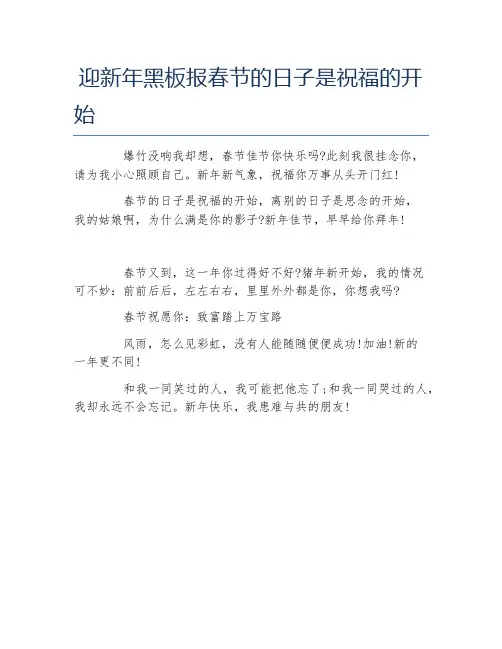 迎新年黑板报春节的日子是祝福的开始

爆竹没响我却想，春节佳节你快乐吗?此刻我很挂念你，请为我小心照顾自己。新年新气象，祝福你万事从头开门红!

春节的日子是祝福的开始，离别的日子是思念的开始，我的姑娘啊，为什么满是你的影子?新年佳节，早早给你拜年!

春节又到，这一年你过得好不好?猪年新开始，我的情况可不妙：前前后后，左左右右，里里外外都是你，你想我吗?

春节祝愿你：致富踏上万宝路

风雨，怎么见彩虹，没有人能随随便便成功!加油!新的一年更不同!

和我一同笑过的人，我可能把他忘了;和我一同哭过的人，我却永远不会忘记。新年快乐，我患难与共的朋友!